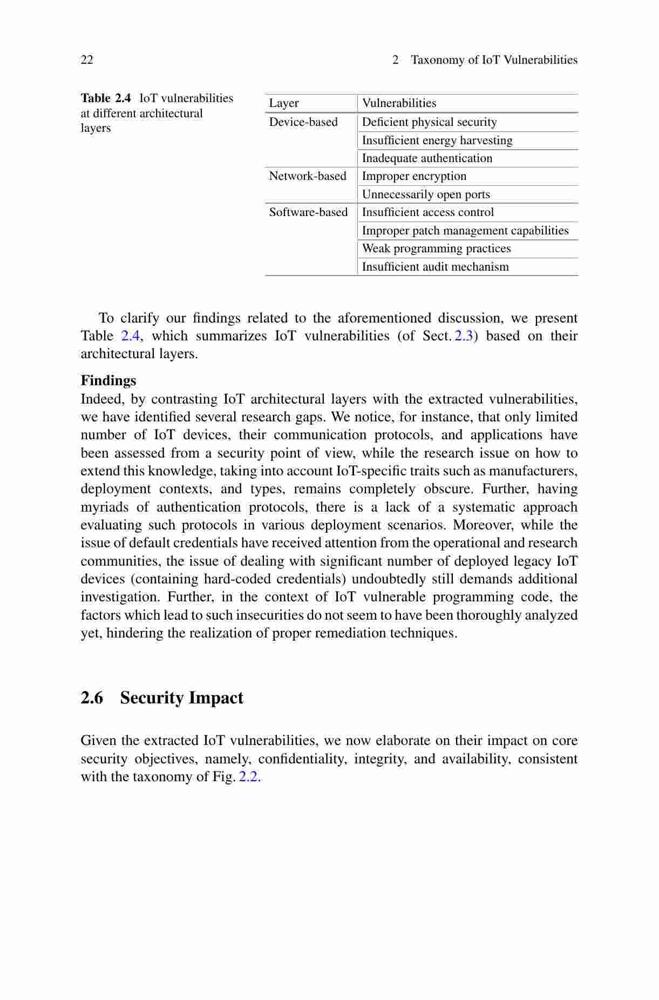 22 2 Taxonomy of IoT Vulnerabilities

Table 2.4 IoT vulnerabilities at different architectural layers

| Layer | Vulnerabilities |
|---|---|
| Device-based | Deficient physical security |
| | Insufficient energy harvesting |
| | Inadequate authentication |
| Network-based | Improper encryption |
| | Unnecessarily open ports |
| Software-based | Insufficient access control |
| | Improper patch management capabilities |
| | Weak programming practices |
| | Insufficient audit mechanism |

To clarify our findings related to the aforementioned discussion, we present Table 2.4, which summarizes IoT vulnerabilities (of Sect. 2.3) based on their architectural layers.

Findings
Indeed, by contrasting IoT architectural layers with the extracted vulnerabilities, we have identified several research gaps. We notice, for instance, that only limited number of IoT devices, their communication protocols, and applications have been assessed from a security point of view, while the research issue on how to extend this knowledge, taking into account IoT-specific traits such as manufacturers, deployment contexts, and types, remains completely obscure. Further, having myriads of authentication protocols, there is a lack of a systematic approach evaluating such protocols in various deployment scenarios. Moreover, while the issue of default credentials have received attention from the operational and research communities, the issue of dealing with significant number of deployed legacy IoT devices (containing hard-coded credentials) undoubtedly still demands additional investigation. Further, in the context of IoT vulnerable programming code, the factors which lead to such insecurities do not seem to have been thoroughly analyzed yet, hindering the realization of proper remediation techniques.

2.6 Security Impact

Given the extracted IoT vulnerabilities, we now elaborate on their impact on core security objectives, namely, confidentiality, integrity, and availability, consistent with the taxonomy of Fig. 2.2.